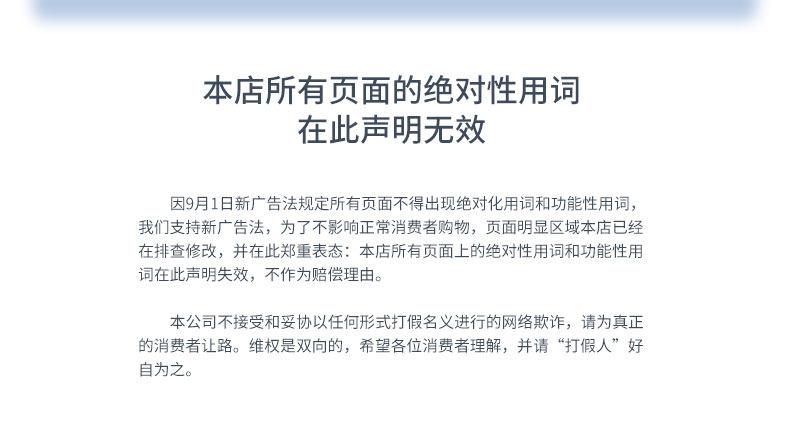 本店所有页面的绝对性用词
在此声明无效

因9月1日新广告法规定所有页面不得出现绝对化用词和功能性用词，我们支持新广告法，为了不影响正常消费者购物，页面明显区域本店已经在排查修改，并在此郑重表态：本店所有页面上的绝对性用词和功能性用词在此声明失效，不作为赔偿理由。

本公司不接受和妥协以任何形式打假名义进行的网络欺诈，请为真正的消费者让路。维权是双向的，希望各位消费者理解，并请“打假人”好自为之。